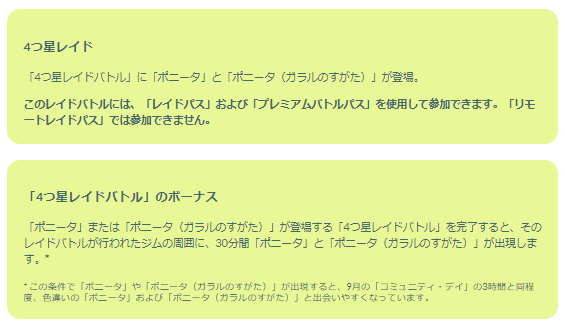 4つ星レイド

「4つ星レイドバトル」に「ポニータ」と「ポニータ（ガラルのすがた）」が登場。

このレイドバトルには、「レイドパス」および「プレミアムバトルパス」を使用して参加できます。「リモートレイドパス」では参加できません。

「4つ星レイドバトル」のボーナス

「ポニータ」または「ポニータ（ガラルのすがた）」が登場する「4つ星レイドバトル」を完了すると、そのレイドバトルが行われたジムの周囲に、30分間「ポニータ」と「ポニータ（ガラルのすがた）」が出現します。*

* この条件で「ポニータ」や「ポニータ（ガラルのすがた）」が出現すると、9月の「コミュニティ・デイ」の3時間と同程度、色違いの「ポニータ」および「ポニータ（ガラルのすがた）」と出会いやすくなっています。